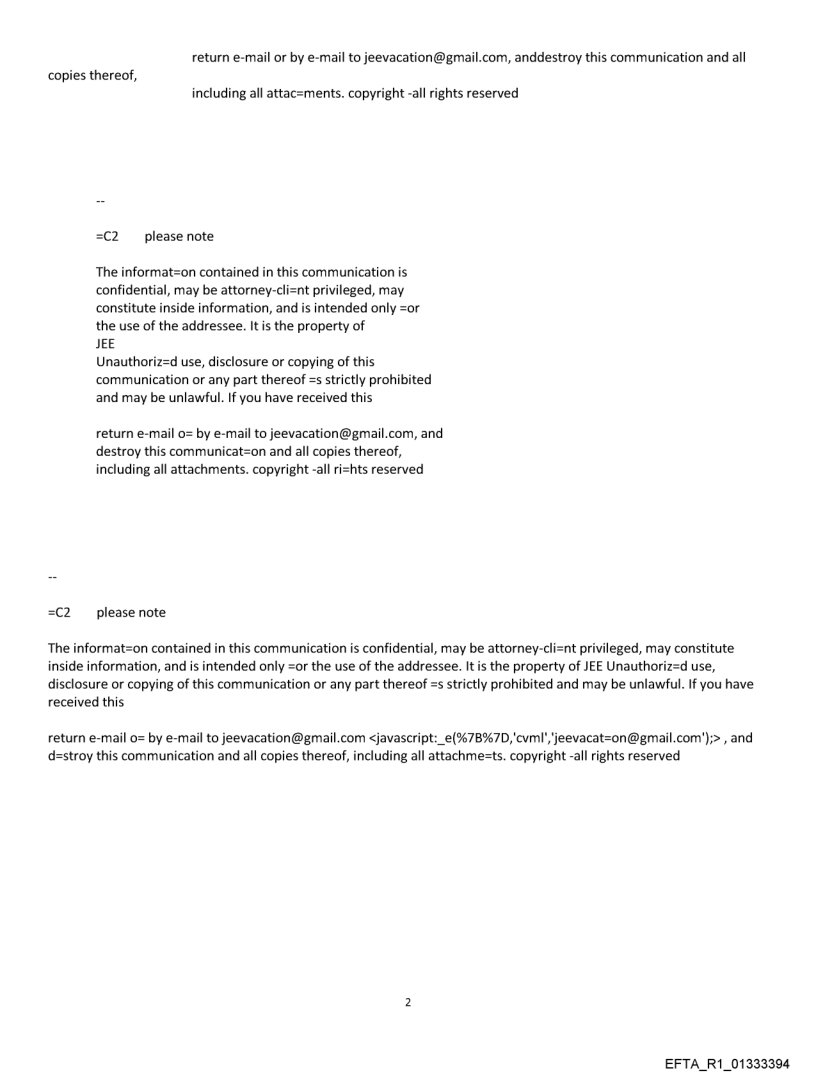 return e-mail or by e-mail to jeevacation@gmail.com, anddestroy this communication and all copies thereof,
including all attac=ments. copyright -all rights reserved

--

=C2 please note

The informat=on contained in this communication is confidential, may be attorney-cli=nt privileged, may constitute inside information, and is intended only =or the use of the addressee. It is the property of JEE
Unauthoriz=d use, disclosure or copying of this communication or any part thereof =s strictly prohibited and may be unlawful. If you have received this

return e-mail o= by e-mail to jeevacation@gmail.com, and destroy this communicat=on and all copies thereof, including all attachments. copyright -all ri=hts reserved

--

=C2 please note

The informat=on contained in this communication is confidential, may be attorney-cli=nt privileged, may constitute inside information, and is intended only =or the use of the addressee. It is the property of JEE Unauthoriz=d use, disclosure or copying of this communication or any part thereof =s strictly prohibited and may be unlawful. If you have received this

return e-mail o= by e-mail to jeevacation@gmail.com <javascript:_e(%7B%7D,'cvml','jeevacat=on@gmail.com');> , and d=stroy this communication and all copies thereof, including all attachme=ts. copyright -all rights reserved

2

EFTA_R1_01333394